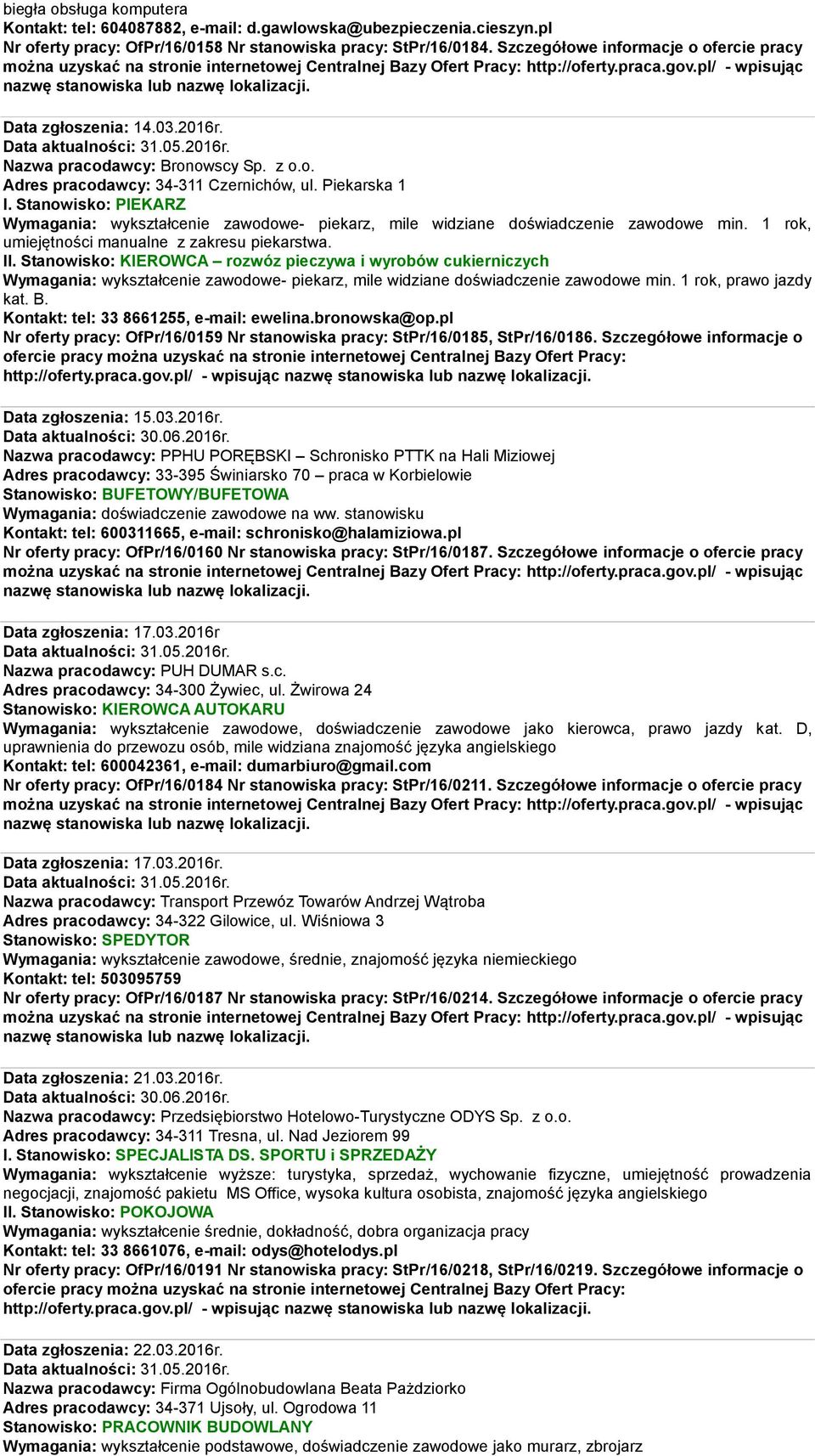 biegła obsługa komputera
Kontakt: tel: 604087882, e-mail: d.gawlowska@ubezpieczenia.cieszyn.pl
Nr oferty pracy: OfPr/16/0158 Nr stanowiska pracy: StPr/16/0184. Szczegółowe informacje o ofercie pracy można uzyskać na stronie internetowej Centralnej Bazy Ofert Pracy: http://oferty.praca.gov.pl/ - wpisując nazwę stanowiska lub nazwę lokalizacji.

Data zgłoszenia: 14.03.2016r.
Data aktualności: 31.05.2016r.
Nazwa pracodawcy: Bronowscy Sp. z o.o.
Adres pracodawcy: 34-311 Czernichów, ul. Piekarska 1
I. Stanowisko: PIEKARZ
Wymagania: wykształcenie zawodowe- piekarz, mile widziane doświadczenie zawodowe min. 1 rok, umiejętności manualne z zakresu piekarstwa.
II. Stanowisko: KIEROWCA – rozwóz pieczywa i wyrobów cukierniczych
Wymagania: wykształcenie zawodowe- piekarz, mile widziane doświadczenie zawodowe min. 1 rok, prawo jazdy kat. B.
Kontakt: tel: 33 8661255, e-mail: ewelina.bronowska@op.pl
Nr oferty pracy: OfPr/16/0159 Nr stanowiska pracy: StPr/16/0185, StPr/16/0186. Szczegółowe informacje o ofercie pracy można uzyskać na stronie internetowej Centralnej Bazy Ofert Pracy: http://oferty.praca.gov.pl/ - wpisując nazwę stanowiska lub nazwę lokalizacji.

Data zgłoszenia: 15.03.2016r.
Data aktualności: 30.06.2016r.
Nazwa pracodawcy: PPHU PORĘBSKI – Schronisko PTTK na Hali Miziowej
Adres pracodawcy: 33-395 Świniarsko 70 – praca w Korbielowie
Stanowisko: BUFETOWY/BUFETOWA
Wymagania: doświadczenie zawodowe na ww. stanowisku
Kontakt: tel: 600311665, e-mail: schronisko@halamiziowa.pl
Nr oferty pracy: OfPr/16/0160 Nr stanowiska pracy: StPr/16/0187. Szczegółowe informacje o ofercie pracy można uzyskać na stronie internetowej Centralnej Bazy Ofert Pracy: http://oferty.praca.gov.pl/ - wpisując nazwę stanowiska lub nazwę lokalizacji.

Data zgłoszenia: 17.03.2016r
Data aktualności: 31.05.2016r.
Nazwa pracodawcy: PUH DUMAR s.c.
Adres pracodawcy: 34-300 Żywiec, ul. Żwirowa 24
Stanowisko: KIEROWCA AUTOKARU
Wymagania: wykształcenie zawodowe, doświadczenie zawodowe jako kierowca, prawo jazdy kat. D, uprawnienia do przewozu osób, mile widziana znajomość języka angielskiego
Kontakt: tel: 600042361, e-mail: dumarbiuro@gmail.com
Nr oferty pracy: OfPr/16/0184 Nr stanowiska pracy: StPr/16/0211. Szczegółowe informacje o ofercie pracy można uzyskać na stronie internetowej Centralnej Bazy Ofert Pracy: http://oferty.praca.gov.pl/ - wpisując nazwę stanowiska lub nazwę lokalizacji.

Data zgłoszenia: 17.03.2016r.
Data aktualności: 31.05.2016r.
Nazwa pracodawcy: Transport Przewóz Towarów Andrzej Wątroba
Adres pracodawcy: 34-322 Gilowice, ul. Wiśniowa 3
Stanowisko: SPEDYTOR
Wymagania: wykształcenie zawodowe, średnie, znajomość języka niemieckiego
Kontakt: tel: 503095759
Nr oferty pracy: OfPr/16/0187 Nr stanowiska pracy: StPr/16/0214. Szczegółowe informacje o ofercie pracy można uzyskać na stronie internetowej Centralnej Bazy Ofert Pracy: http://oferty.praca.gov.pl/ - wpisując nazwę stanowiska lub nazwę lokalizacji.

Data zgłoszenia: 21.03.2016r.
Data aktualności: 30.06.2016r.
Nazwa pracodawcy: Przedsiębiorstwo Hotelowo-Turystyczne ODYS Sp. z o.o.
Adres pracodawcy: 34-311 Tresna, ul. Nad Jeziorem 99
I. Stanowisko: SPECJALISTA DS. SPORTU i SPRZEDAŻY
Wymagania: wykształcenie wyższe: turystyka, sprzedaż, wychowanie fizyczne, umiejętność prowadzenia negocjacji, znajomość pakietu MS Office, wysoka kultura osobista, znajomość języka angielskiego
II. Stanowisko: POKOJOWA
Wymagania: wykształcenie średnie, dokładność, dobra organizacja pracy
Kontakt: tel: 33 8661076, e-mail: odys@hotelodys.pl
Nr oferty pracy: OfPr/16/0191 Nr stanowiska pracy: StPr/16/0218, StPr/16/0219. Szczegółowe informacje o ofercie pracy można uzyskać na stronie internetowej Centralnej Bazy Ofert Pracy: http://oferty.praca.gov.pl/ - wpisując nazwę stanowiska lub nazwę lokalizacji.

Data zgłoszenia: 22.03.2016r.
Data aktualności: 31.05.2016r.
Nazwa pracodawcy: Firma Ogólnobudowlana Beata Paździorko
Adres pracodawcy: 34-371 Ujsoły, ul. Ogrodowa 11
Stanowisko: PRACOWNIK BUDOWLANY
Wymagania: wykształcenie podstawowe, doświadczenie zawodowe jako murarz, zbrojarz